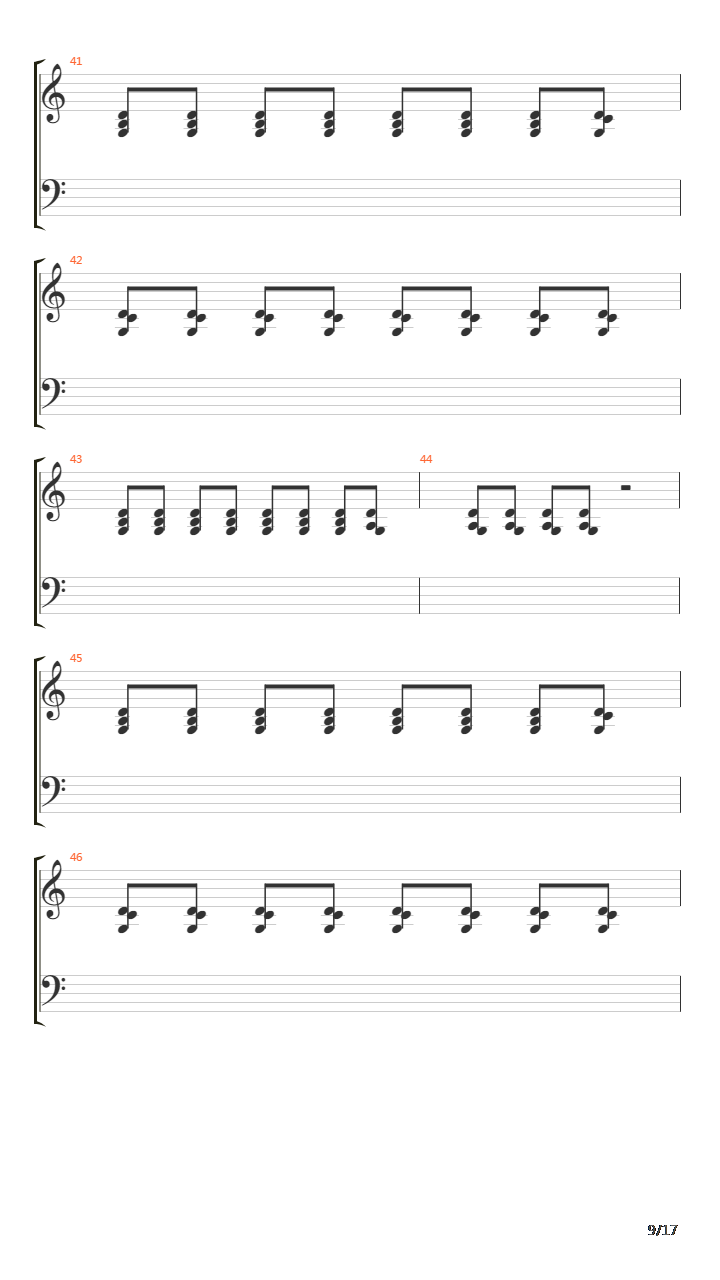 41

42

43

44

45

46

9/17